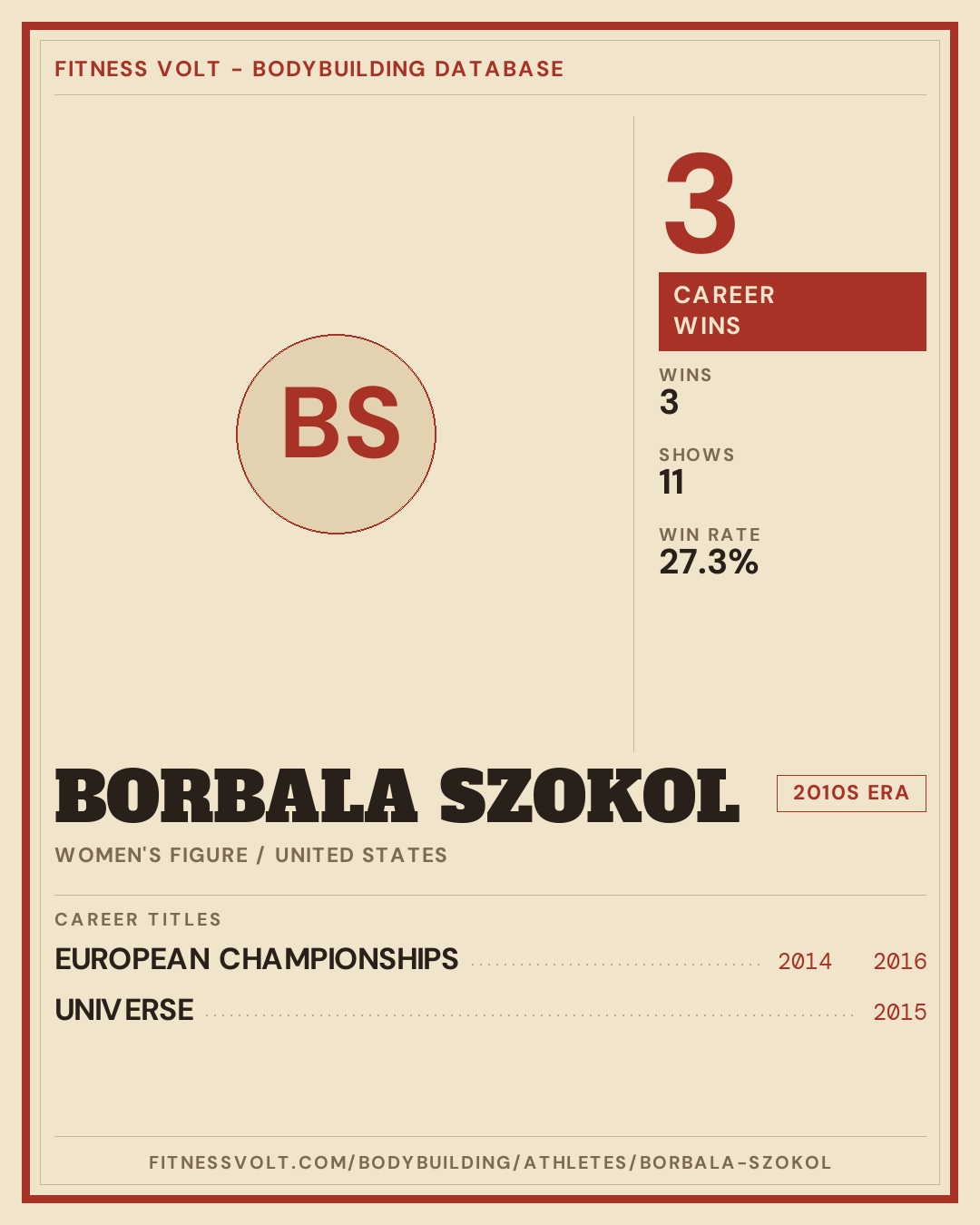 FITNESS VOLT - BODYBUILDING DATABASE

BS

3

CAREER WINS

WINS
3

SHOWS
11

WIN RATE
27.3%

BORBALA SZOKOL

2010S ERA

WOMEN'S FIGURE / UNITED STATES

CAREER TITLES

EUROPEAN CHAMPIONSHIPS 2014 2016

UNIVERSE 2015

FITNESSVOLT.COM/BODYBUILDING/ATHLETES/BORBALA-SZOKOL